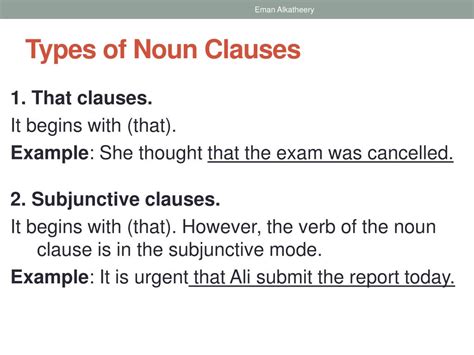 Eman Alkatheery

Types of Noun Clauses

1. That clauses.

It begins with (that).

Example: She thought that the exam was cancelled.

2. Subjunctive clauses.

It begins with (that). However, the verb of the noun clause is in the subjunctive mode.

Example: It is urgent that Ali submit the report today.